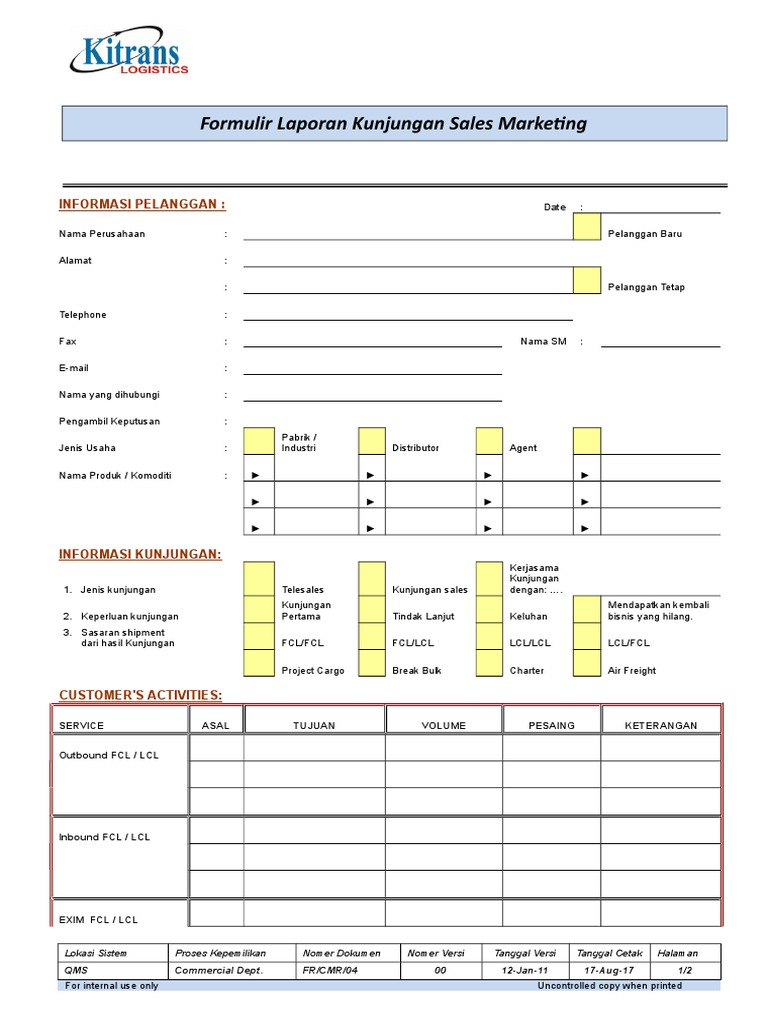 Kitrans
LOGISTICS

Formulir Laporan Kunjungan Sales Marketing

INFORMASI PELANGGAN :

Date :

Nama Perusahaan :

Pelanggan Baru

Alamat :

:

Pelanggan Tetap

Telephone :

Fax :

Nama SM :

E-mail :

Nama yang dihubungi :

Pengambil Keputusan :

Jenis Usaha :

Pabrik / Industri

Distributor

Agent

Nama Produk / Komoditi :

►

►

►

►

►

►

►

►

►

►

►

►

INFORMASI KUNJUNGAN:

1. Jenis kunjungan

Telesales

Kunjungan sales

Kerjasama Kunjungan dengan: ....

2. Keperluan kunjungan

Kunjungan Pertama

Tindak Lanjut

Keluhan

Mendapatkan kembali bisnis yang hilang.

3. Sasaran shipment dari hasil Kunjungan

FCL/FCL

FCL/LCL

LCL/LCL

LCL/FCL

Project Cargo

Break Bulk

Charter

Air Freight

CUSTOMER'S ACTIVITIES:

| SERVICE | ASAL | TUJUAN | VOLUME | PESAING | KETERANGAN |
|---|---|---|---|---|---|
| Outbound FCL / LCL | | | | | |
| | | | | | |
| | | | | | |
| Inbound FCL / LCL | | | | | |
| | | | | | |
| | | | | | |
| EXIM FCL / LCL | | | | | |

| Lokasi Sistem | Proses Kepemilikan | Nomer Dokumen | Nomer Versi | Tanggal Versi | Tanggal Cetak | Halaman |
|---|---|---|---|---|---|---|
| QMS | Commercial Dept. | FR/CMR/04 | 00 | 12-Jan-11 | 17-Aug-17 | 1/2 |

For internal use only

Uncontrolled copy when printed